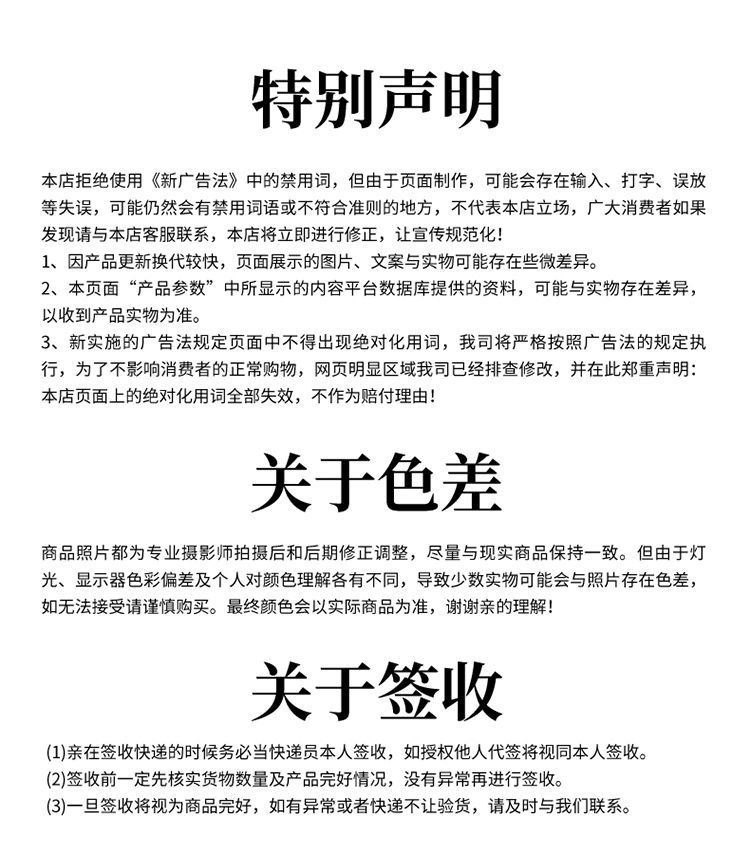 特别声明

本店拒绝使用《新广告法》中的禁用词，但由于页面制作，可能会存在输入、打字、误放等失误，可能仍然会有禁用词语或不符合准则的地方，不代表本店立场，广大消费者如果发现请与本店客服联系，本店将立即进行修正，让宣传规范化！

1、因产品更新换代较快，页面展示的图片、文案与实物可能存在些微差异。

2、本页面“产品参数”中所显示的内容平台数据库提供的资料，可能与实物存在差异，以收到产品实物为准。

3、新实施的广告法规定页面中不得出现绝对化用词，我司将严格按照广告法的规定执行，为了不影响消费者的正常购物，网页明显区域我司已经排查修改，并在此郑重声明：本店页面上的绝对化用词全部失效，不作为赔付理由！

关于色差

商品照片都为专业摄影师拍摄后和后期修正调整，尽量与现实商品保持一致。但由于灯光、显示器色彩偏差及个人对颜色理解各有不同，导致少数实物可能会与照片存在色差，如无法接受请谨慎购买。最终颜色会以实际商品为准，谢谢亲的理解！

关于签收

(1)亲在签收快递的时候务必当快递员本人签收，如授权他人代签将视同本人签收。

(2)签收前一定先核实货物数量及产品完好情况，没有异常再进行签收。

(3)一旦签收将视为商品完好，如有异常或者快递不让验货，请及时与我们联系。